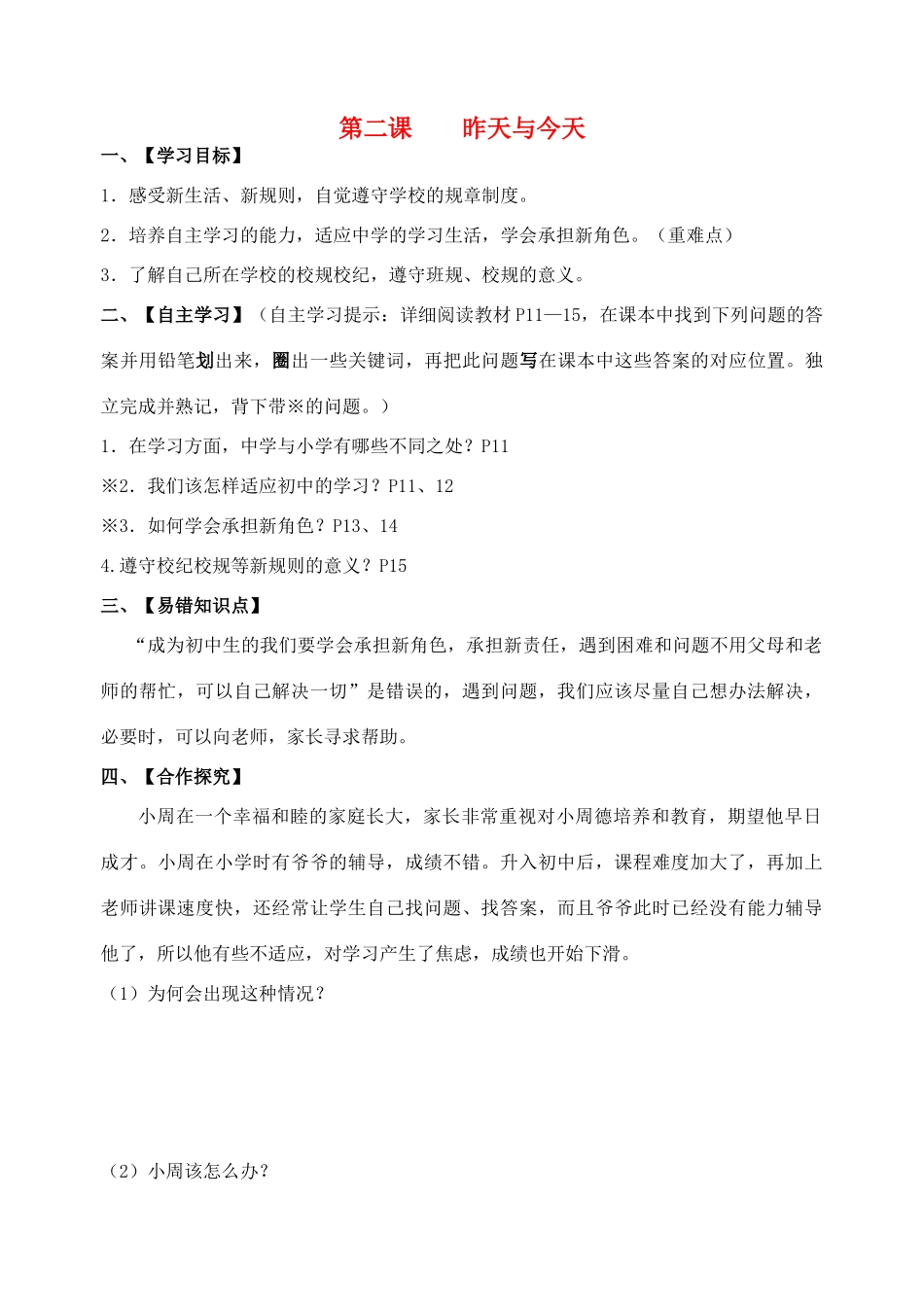 第二课　　昨天与今天

一、【学习目标】

1．感受新生活、新规则，自觉遵守学校的规章制度。

2．培养自主学习的能力，适应中学的学习生活，学会承担新角色。（重难点）

3．了解自己所在学校的校规校纪，遵守班规、校规的意义。

二、【自主学习】（自主学习提示：详细阅读教材P11—15，在课本中找到下列问题的答案并用铅笔划出来，圈出一些关键词，再把此问题写在课本中这些答案的对应位置。独立完成并熟记，背下带※的问题。）

1．在学习方面，中学与小学有哪些不同之处？P11

※2．我们该怎样适应初中的学习？P11、12

※3．如何学会承担新角色？P13、14

4.遵守校纪校规等新规则的意义？P15

三、【易错知识点】

“成为初中生的我们要学会承担新角色，承担新责任，遇到困难和问题不用父母和老师的帮忙，可以自己解决一切”是错误的，遇到问题，我们应该尽量自己想办法解决，必要时，可以向老师，家长寻求帮助。

四、【合作探究】

小周在一个幸福和睦的家庭长大，家长非常重视对小周德培养和教育，期望他早日成才。小周在小学时有爷爷的辅导，成绩不错。升入初中后，课程难度加大了，再加上老师讲课速度快，还经常让学生自己找问题、找答案，而且爷爷此时已经没有能力辅导他了，所以他有些不适应，对学习产生了焦虑，成绩也开始下滑。

（1）为何会出现这种情况？

（2）小周该怎么办？